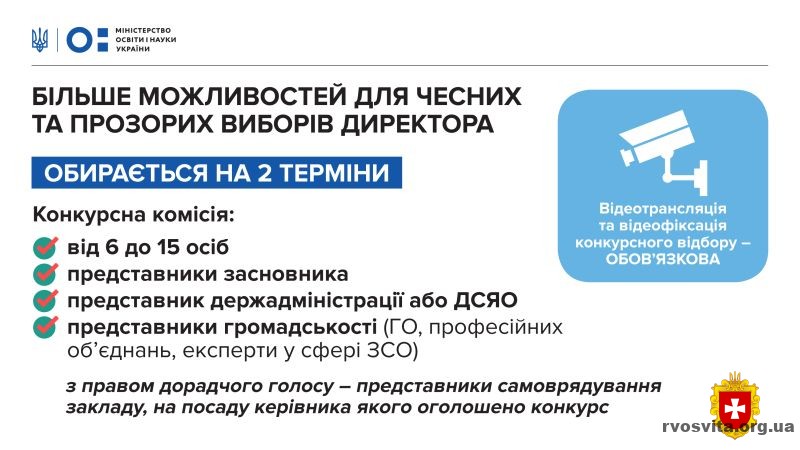 МІНІСТЕРСТВО ОСВІТИ І НАУКИ УКРАЇНИ

БІЛЬШЕ МОЖЛИВОСТЕЙ ДЛЯ ЧЕСНИХ ТА ПРОЗОРИХ ВИБОРІВ ДИРЕКТОРА

ОБИРАЄТЬСЯ НА 2 ТЕРМІНИ

Конкурсна комісія:
від 6 до 15 осіб
представники засновника
представник держадміністрації або ДСЯО
представники громадськості (ГО, професійних об'єднань, експерти у сфері ЗСО)

з правом дорадчого голосу – представники самоврядування закладу, на посаду керівника якого оголошено конкурс

Відеотрансляція та відеофіксація конкурсного відбору – ОБОВ'ЯЗКОВА

rvosvita.org.ua